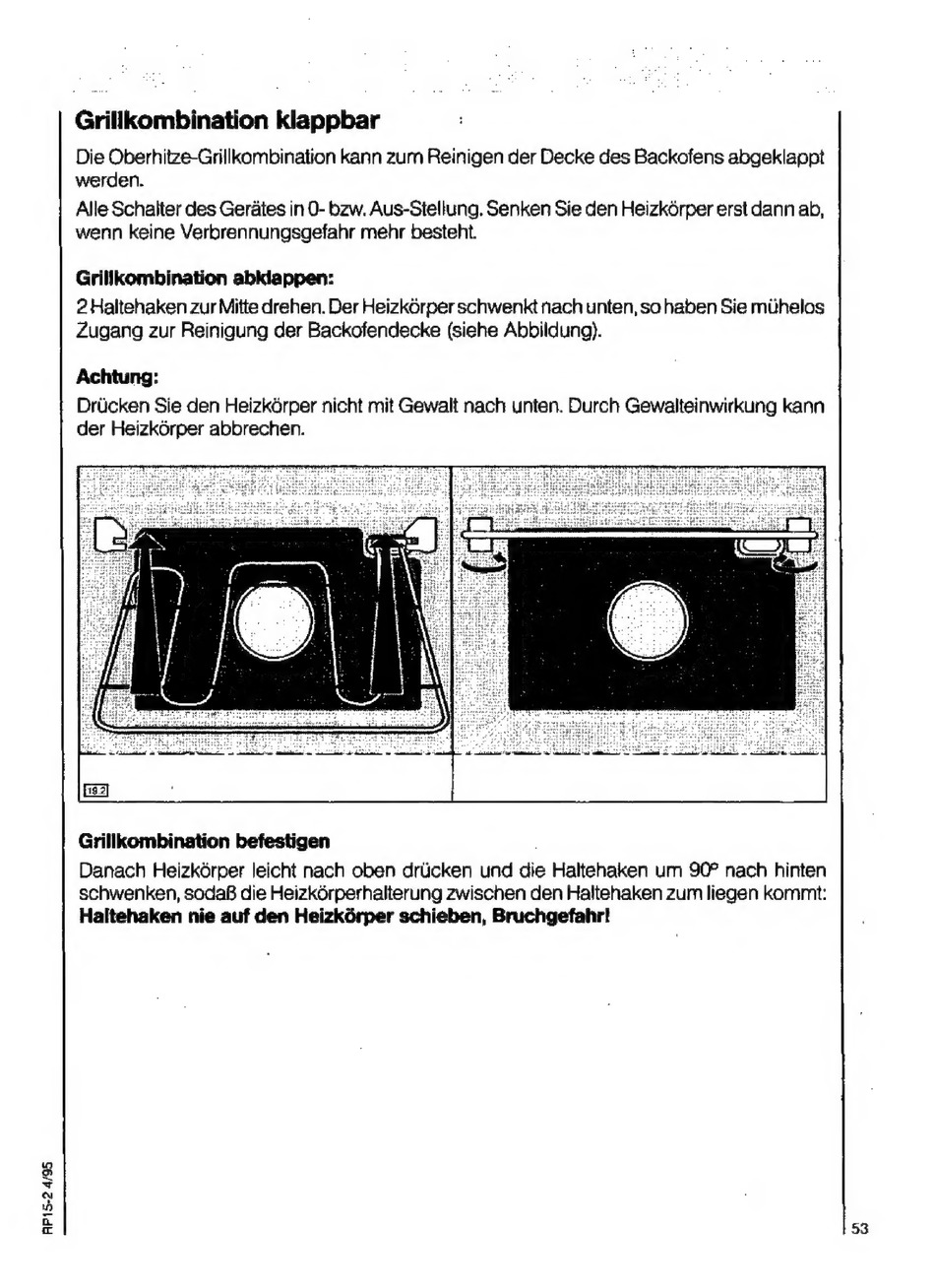 Grillkombination klappbar

Die Oberhitze-Grillkombination kann zum Reinigen der Decke des Backofens abgeklappt werden.

Alle Schalter des Gerätes in 0- bzw. Aus-Stellung. Senken Sie den Heizkörper erst dann ab, wenn keine Verbrennungsgefahr mehr besteht.

Grillkombination abklappen:

2 Haltehaken zur Mitte drehen. Der Heizkörper schwenkt nach unten, so haben Sie mühelos Zugang zur Reinigung der Backofendecke (siehe Abbildung).

Achtung:

Drücken Sie den Heizkörper nicht mit Gewalt nach unten. Durch Gewalteinwirkung kann der Heizkörper abbrechen.

19.2

Grillkombination befestigen

Danach Heizkörper leicht nach oben drücken und die Haltehaken um 90° nach hinten schwenken, sodaß die Heizkörperhalterung zwischen den Haltehaken zum liegen kommt: Haltehaken nie auf den Heizkörper schieben, Bruchgefahr!

RP15-2 4/95

53